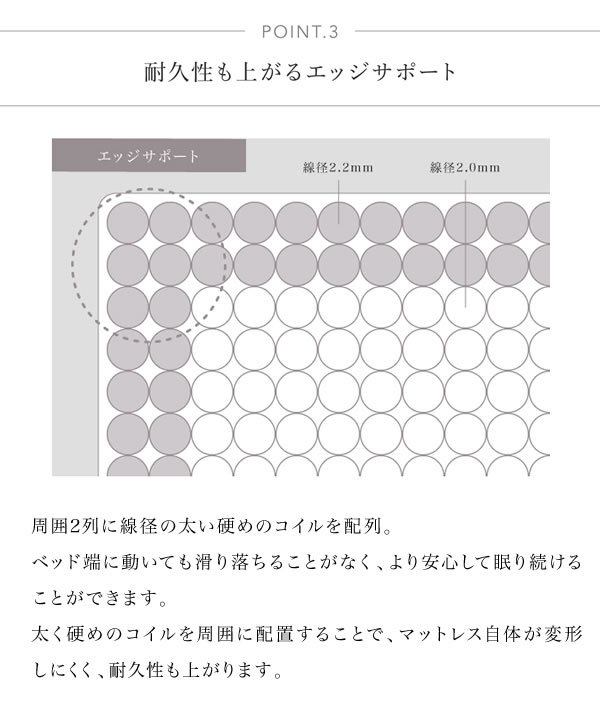 POINT.3

耐久性も上がるエッジサポート

エッジサポート

線径2.2mm

線径2.0mm

周囲2列に線径の太い硬めのコイルを配列。
ベッド端に動いても滑り落ちることがなく、より安心して眠り続けることができます。
太く硬めのコイルを周囲に配置することで、マットレス自体が変形しにくく、耐久性も上がります。